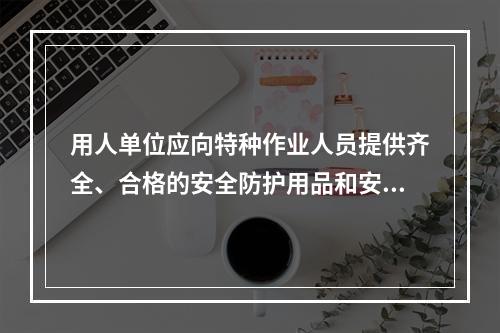 用人单位应向特种作业人员提供齐全、合格的安全防护用品和安...